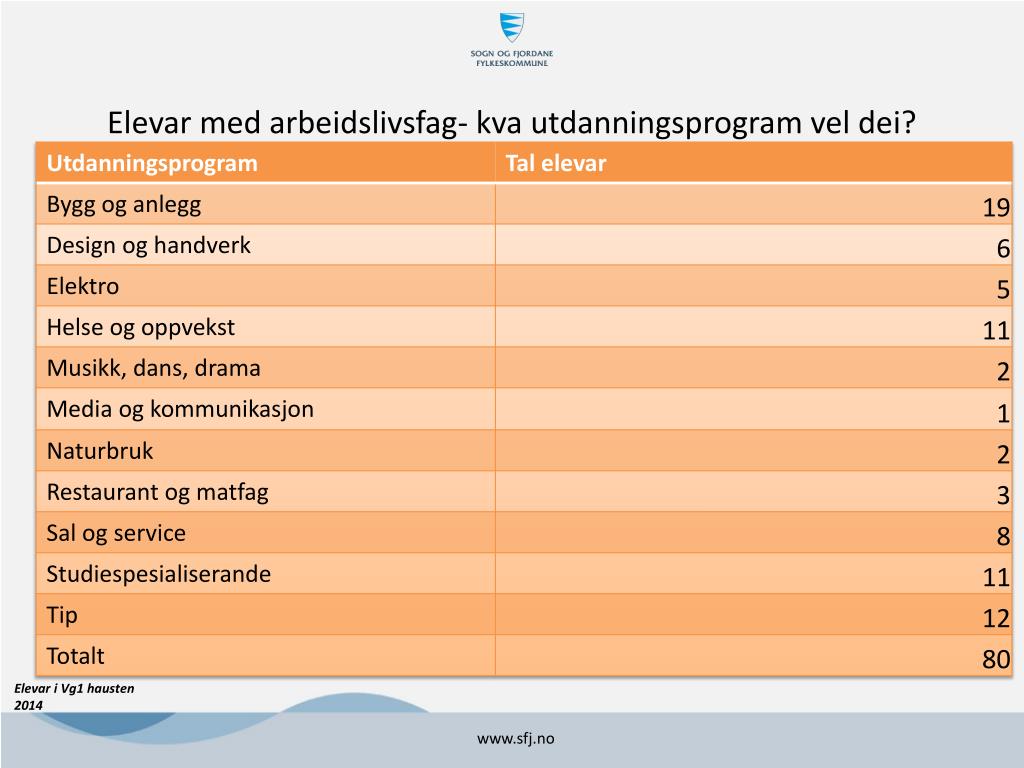 SOGN OG FJORDANE FYLKESKOMMUNE

Elevar med arbeidslivsfag- kva utdanningsprogram vel dei?

| Utdanningsprogram | Tal elevar |
|---|---|
| Bygg og anlegg | 19 |
| Design og handverk | 6 |
| Elektro | 5 |
| Helse og oppvekst | 11 |
| Musikk, dans, drama | 2 |
| Media og kommunikasjon | 1 |
| Naturbruk | 2 |
| Restaurant og matfag | 3 |
| Sal og service | 8 |
| Studiespesialiserande | 11 |
| Tip | 12 |
| Totalt | 80 |

Elevar i Vg1 hausten 2014

www.sfj.no